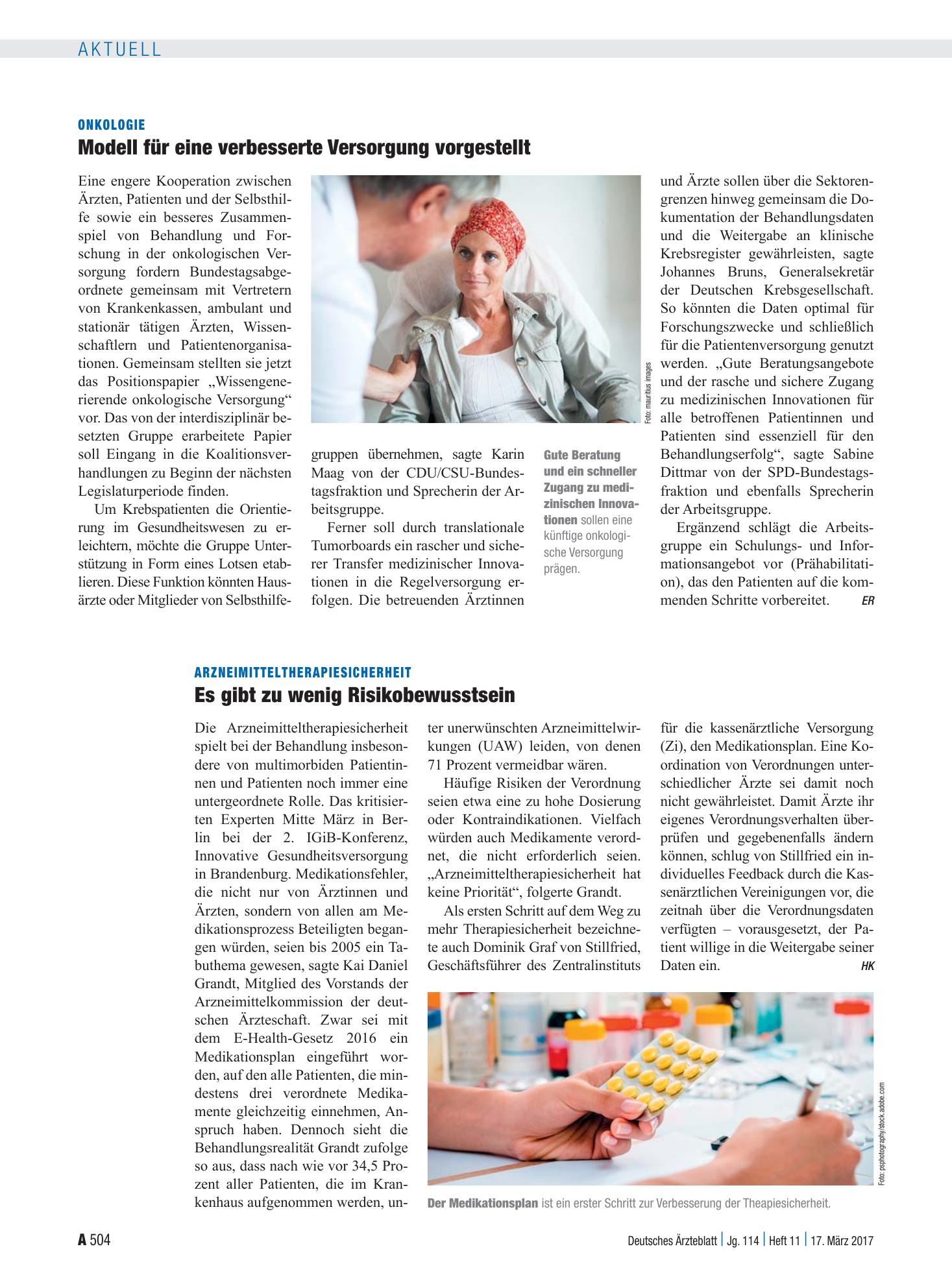 AKTUELL

ONKOLOGIE

Modell für eine verbesserte Versorgung vorgestellt

Eine engere Kooperation zwischen Ärzten, Patienten und der Selbsthilfe sowie ein besseres Zusammenspiel von Behandlung und Forschung in der onkologischen Versorgung fordern Bundestagsabgeordnete gemeinsam mit Vertretern von Krankenkassen, ambulant und stationär tätigen Ärzten, Wissenschaftlern und Patientenorganisationen. Gemeinsam stellten sie jetzt das Positionspapier „Wissengenerierende onkologische Versorgung“ vor. Das von der interdisziplinär besetzten Gruppe erarbeitete Papier soll Eingang in die Koalitionsverhandlungen zu Beginn der nächsten Legislaturperiode finden.

Um Krebspatienten die Orientierung im Gesundheitswesen zu erleichtern, möchte die Gruppe Unterstützung in Form eines Lotsen etablieren. Diese Funktion könnten Hausärzte oder Mitglieder von Selbsthilfegruppen übernehmen, sagte Karin Maag von der CDU/CSU-Bundestagsfraktion und Sprecherin der Arbeitsgruppe.

Ferner soll durch translationale Tumorboards ein rascher und sicherer Transfer medizinischer Innovationen in die Regelversorgung erfolgen. Die betreuenden Ärztinnen und Ärzte sollen über die Sektorengrenzen hinweg gemeinsam die Dokumentation der Behandlungsdaten und die Weitergabe an klinische Krebsregister gewährleisten, sagte Johannes Bruns, Generalsekretär der Deutschen Krebsgesellschaft. So könnten die Daten optimal für Forschungszwecke und schließlich für die Patientenversorgung genutzt werden. „Gute Beratungsangebote und der rasche und sichere Zugang zu medizinischen Innovationen für alle betroffenen Patientinnen und Patienten sind essenziell für den Behandlungserfolg“, sagte Sabine Dittmar von der SPD-Bundestagsfraktion und ebenfalls Sprecherin der Arbeitsgruppe.

Ergänzend schlägt die Arbeitsgruppe ein Schulungs- und Informationsangebot vor (Prähabilitation), das den Patienten auf die kommenden Schritte vorbereitet. ER

Foto: mauritius images

Gute Beratung und ein schneller Zugang zu medizinischen Innovationen sollen eine künftige onkologische Versorgung prägen.

ARZNEIMITTELTHERAPIESICHERHEIT

Es gibt zu wenig Risikobewusstsein

Die Arzneimitteltherapiesicherheit spielt bei der Behandlung insbesondere von multimorbiden Patientinnen und Patienten noch immer eine untergeordnete Rolle. Das kritisierten Experten Mitte März in Berlin bei der 2. IGiB-Konferenz, Innovative Gesundheitsversorgung in Brandenburg. Medikationsfehler, die nicht nur von Ärztinnen und Ärzten, sondern von allen am Medikationsprozess Beteiligten begangen würden, seien bis 2005 ein Tabuthema gewesen, sagte Kai Daniel Grandt, Mitglied des Vorstands der Arzneimittelkommission der deutschen Ärzteschaft. Zwar sei mit dem E-Health-Gesetz 2016 ein Medikationsplan eingeführt worden, auf den alle Patienten, die mindestens drei verordnete Medikamente gleichzeitig einnehmen, Anspruch haben. Dennoch sieht die Behandlungsrealität Grandt zufolge so aus, dass nach wie vor 34,5 Prozent aller Patienten, die im Krankenhaus aufgenommen werden, unter unerwünschten Arzneimittelwirkungen (UAW) leiden, von denen 71 Prozent vermeidbar wären.

Häufige Risiken der Verordnung seien etwa eine zu hohe Dosierung oder Kontraindikationen. Vielfach würden auch Medikamente verordnet, die nicht erforderlich seien. „Arzneimitteltherapiesicherheit hat keine Priorität“, folgerte Grandt.

Als ersten Schritt auf dem Weg zu mehr Therapiesicherheit bezeichnete auch Dominik Graf von Stillfried, Geschäftsführer des Zentralinstituts für die kassenärztliche Versorgung (Zi), den Medikationsplan. Eine Koordination von Verordnungen unterschiedlicher Ärzte sei damit noch nicht gewährleistet. Damit Ärzte ihr eigenes Verordnungsverhalten überprüfen und gegebenenfalls ändern können, schlug von Stillfried ein individuelles Feedback durch die Kassenärztlichen Vereinigungen vor, die zeitnah über die Verordnungsdaten verfügten – vorausgesetzt, der Patient willige in die Weitergabe seiner Daten ein. HK

Foto: psphotography/stock.adobe.com

Der Medikationsplan ist ein erster Schritt zur Verbesserung der Theapiesicherheit.

A 504

Deutsches Ärzteblatt | Jg. 114 | Heft 11 | 17. März 2017